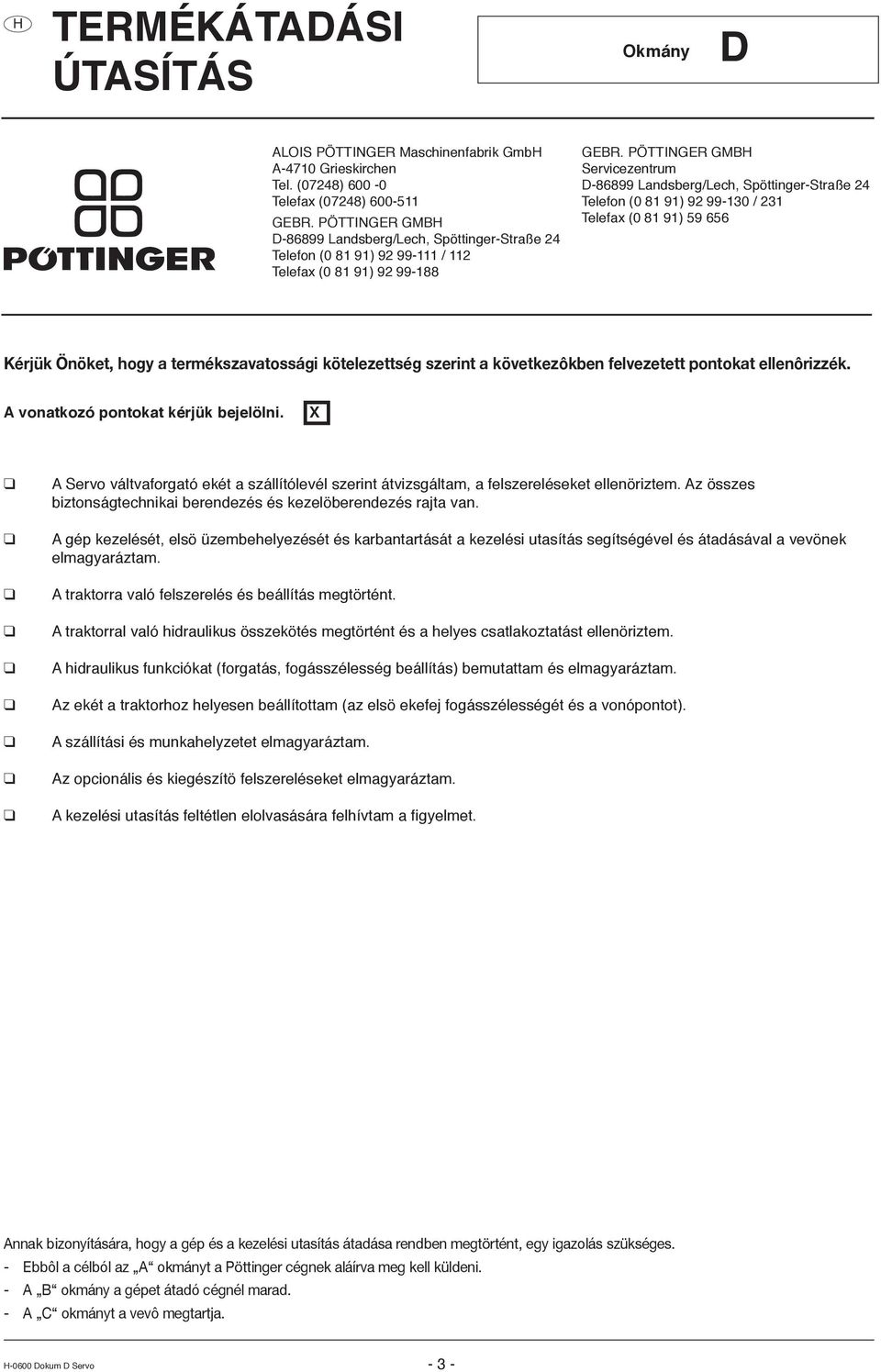 H

TERMÉKÁTADÁSI ÚTASÍTÁS

Okmány D

PÖTTINGER

ALOIS PÖTTINGER Maschinenfabrik GmbH
A-4710 Grieskirchen
Tel. (07248) 600 -0
Telefax (07248) 600-511
GEBR. PÖTTINGER GMBH
D-86899 Landsberg/Lech, Spöttinger-Straße 24
Telefon (0 81 91) 92 99-111 / 112
Telefax (0 81 91) 92 99-188

GEBR. PÖTTINGER GMBH
Servicezentrum
D-86899 Landsberg/Lech, Spöttinger-Straße 24
Telefon (0 81 91) 92 99-130 / 231
Telefax (0 81 91) 59 656

Kérjük Önöket, hogy a termékszavatossági kötelezettség szerint a következôkben felvezetett pontokat ellenôrizzék.

A vonatkozó pontokat kérjük bejelölni. X

❑ A Servo váltvaforgató ekét a szállítólevél szerint átvizsgáltam, a felszereléseket ellenöriztem. Az összes biztonságtechnikai berendezés és kezelöberendezés rajta van.

❑ A gép kezelését, elsö üzembehelyezését és karbantartását a kezelési utasítás segítségével és átadásával a vevönek elmagyaráztam.

❑ A traktorra való felszerelés és beállítás megtörtént.

❑ A traktorral való hidraulikus összekötés megtörtént és a helyes csatlakoztatást ellenöriztem.

❑ A hidraulikus funkciókat (forgatás, fogásszélesség beállítás) bemutattam és elmagyaráztam.

❑ Az ekét a traktorhoz helyesen beállítottam (az elsö ekefej fogásszélességét és a vonópontot).

❑ A szállítási és munkahelyzetet elmagyaráztam.

❑ Az opcionális és kiegészítö felszereléseket elmagyaráztam.

❑ A kezelési utasítás feltétlen elolvasására felhívtam a figyelmet.

Annak bizonyítására, hogy a gép és a kezelési utasítás átadása rendben megtörtént, egy igazolás szükséges.
- Ebbôl a célból az „A“ okmányt a Pöttinger cégnek aláírva meg kell küldeni.
- A „B“ okmány a gépet átadó cégnél marad.
- A „C“ okmányt a vevô megtartja.

H-0600 Dokum D Servo

- 3 -